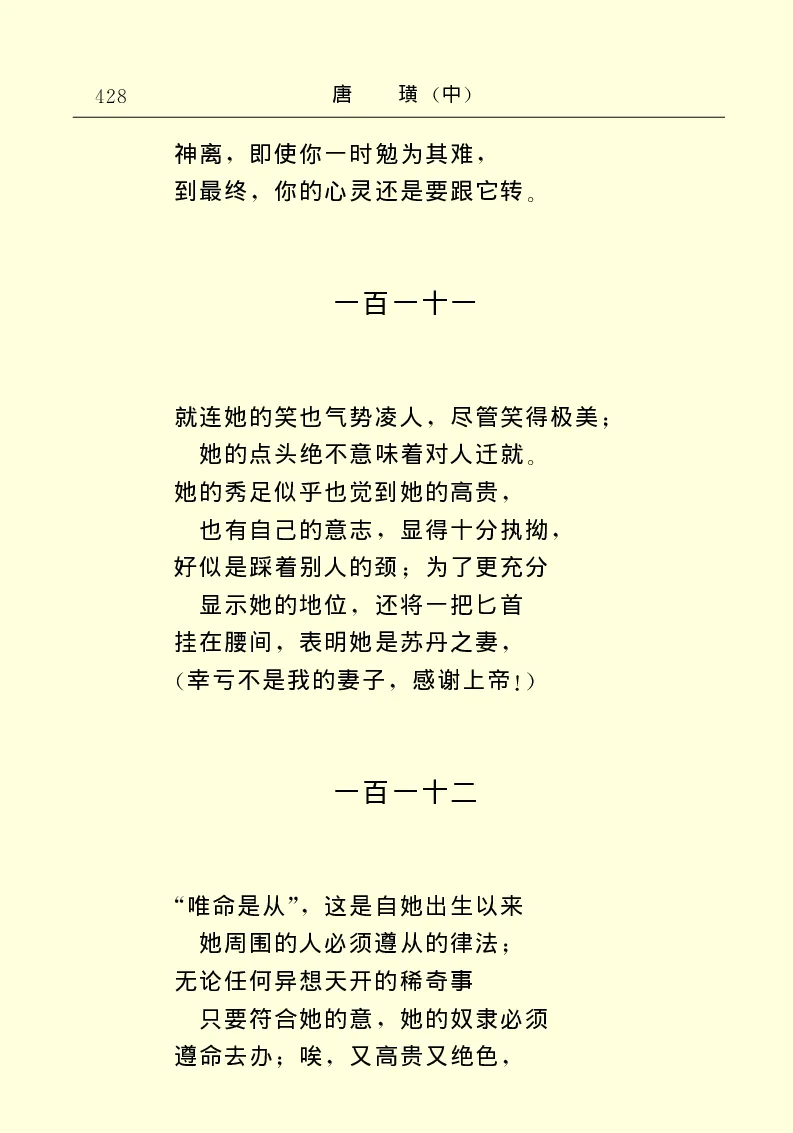 428 唐 璜（中）

神离，即使你一时勉为其难，
到最终，你的心灵还是要跟它转。

一百一十一

就连她的笑也气势凌人，尽管笑得极美；
她的点头绝不意味着对人迁就。
她的秀足似乎也觉到她的高贵，
也有自己的意志，显得十分执拗，
好似是踩着别人的颈；为了更充分
显示她的地位，还将一把匕首
挂在腰间，表明她是苏丹之妻，
（幸亏不是我的妻子，感谢上帝！）

一百一十二

“唯命是从”，这是自她出生以来
她周围的人必须遵从的律法；
无论任何异想天开的稀奇事
只要符合她的意，她的奴隶必须
遵命去办；唉，又高贵又绝色，